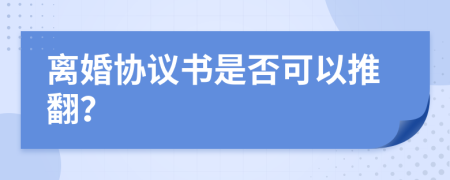 离婚协议书是否可以推翻?